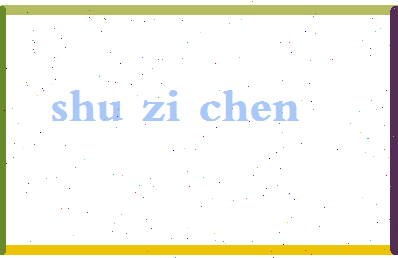 shu zi chen